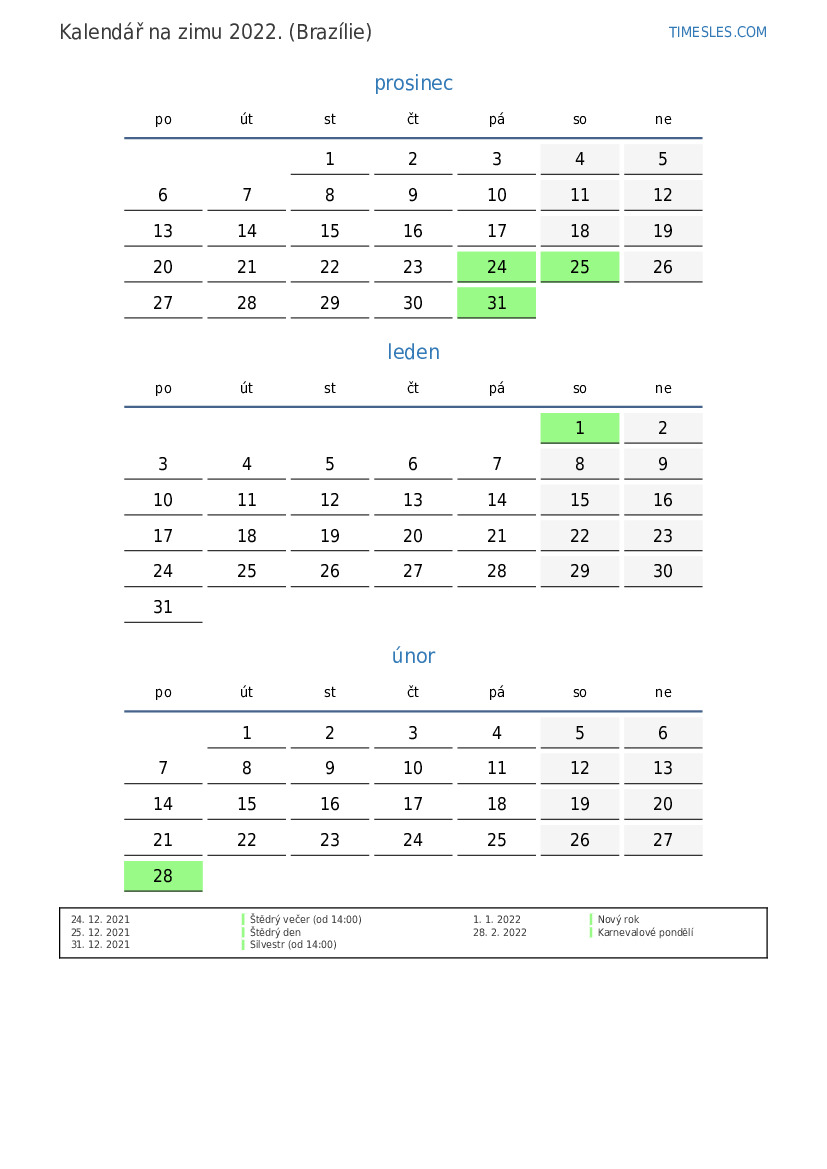 Kalendář na zimu 2022. (Brazílie)

TIMESLES.COM

prosinec

| po | út | st | čt | pá | so | ne |
|---|---|---|---|---|---|---|
| | | 1 | 2 | 3 | 4 | 5 |
| 6 | 7 | 8 | 9 | 10 | 11 | 12 |
| 13 | 14 | 15 | 16 | 17 | 18 | 19 |
| 20 | 21 | 22 | 23 | 24 | 25 | 26 |
| 27 | 28 | 29 | 30 | 31 | | |

leden

| po | út | st | čt | pá | so | ne |
|---|---|---|---|---|---|---|
| | | | | | 1 | 2 |
| 3 | 4 | 5 | 6 | 7 | 8 | 9 |
| 10 | 11 | 12 | 13 | 14 | 15 | 16 |
| 17 | 18 | 19 | 20 | 21 | 22 | 23 |
| 24 | 25 | 26 | 27 | 28 | 29 | 30 |
| 31 | | | | | | |

únor

| po | út | st | čt | pá | so | ne |
|---|---|---|---|---|---|---|
| | 1 | 2 | 3 | 4 | 5 | 6 |
| 7 | 8 | 9 | 10 | 11 | 12 | 13 |
| 14 | 15 | 16 | 17 | 18 | 19 | 20 |
| 21 | 22 | 23 | 24 | 25 | 26 | 27 |
| 28 | | | | | | |

| | | | |
|---|---|---|---|
| 24. 12. 2021 | Štědrý večer (od 14:00) | 1. 1. 2022 | Nový rok |
| 25. 12. 2021 | Štědrý den | 28. 2. 2022 | Karnevalové pondělí |
| 31. 12. 2021 | Silvestr (od 14:00) | | |